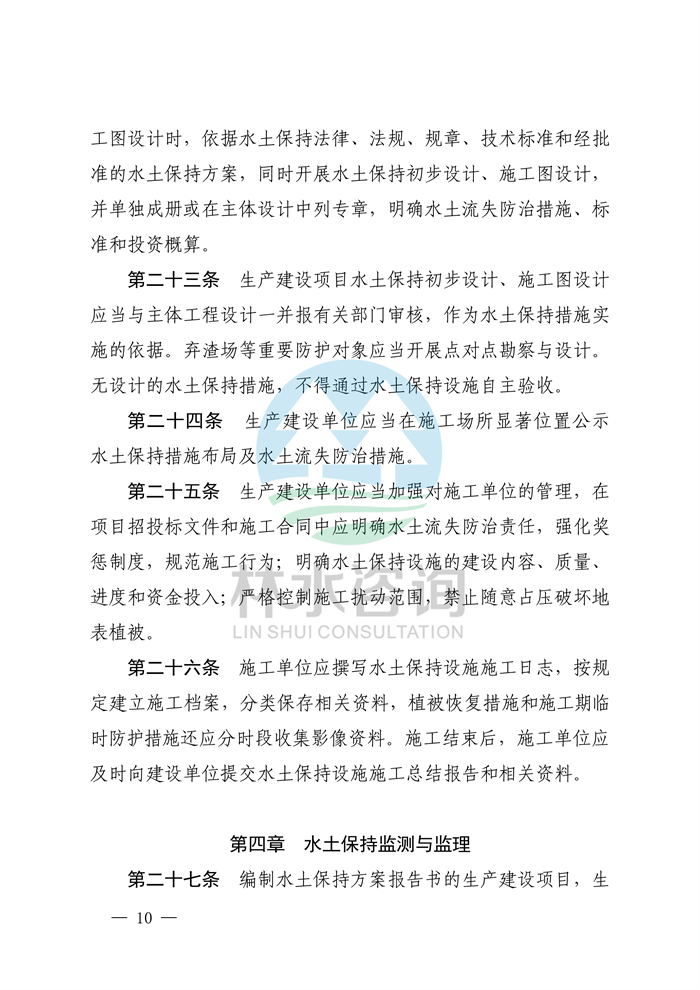 工图设计时，依据水土保持法律、法规、规章、技术标准和经批准的水土保持方案，同时开展水土保持初步设计、施工图设计，并单独成册或在主体设计中列专章，明确水土流失防治措施、标准和投资概算。

第二十三条　生产建设项目水土保持初步设计、施工图设计应当与主体工程设计一并报有关部门审核，作为水土保持措施实施的依据。弃渣场等重要防护对象应当开展点对点勘察与设计。无设计的水土保持措施，不得通过水土保持设施自主验收。

第二十四条　生产建设单位应当在施工场所显著位置公示水土保持措施布局及水土流失防治措施。

第二十五条　生产建设单位应当加强对施工单位的管理，在项目招投标文件和施工合同中应明确水土流失防治责任，强化奖惩制度，规范施工行为；明确水土保持设施的建设内容、质量、进度和资金投入；严格控制施工扰动范围，禁止随意占压破坏地表植被。

林水咨询
LIN SHUI CONSULTATION

第二十六条　施工单位应撰写水土保持设施施工日志，按规定建立施工档案，分类保存相关资料，植被恢复措施和施工期临时防护措施还应分时段收集影像资料。施工结束后，施工单位应及时向建设单位提交水土保持设施施工总结报告和相关资料。

第四章　水土保持监测与监理

第二十七条　编制水土保持方案报告书的生产建设项目，生

— 10 —